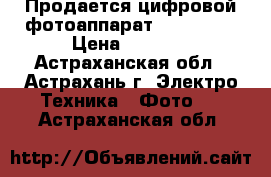 Продается цифровой фотоаппарат
Цена
Астраханская обл
Астрахань г  Электро
Техника   Фото
Астраханская обл

http://Объявлений.сайт